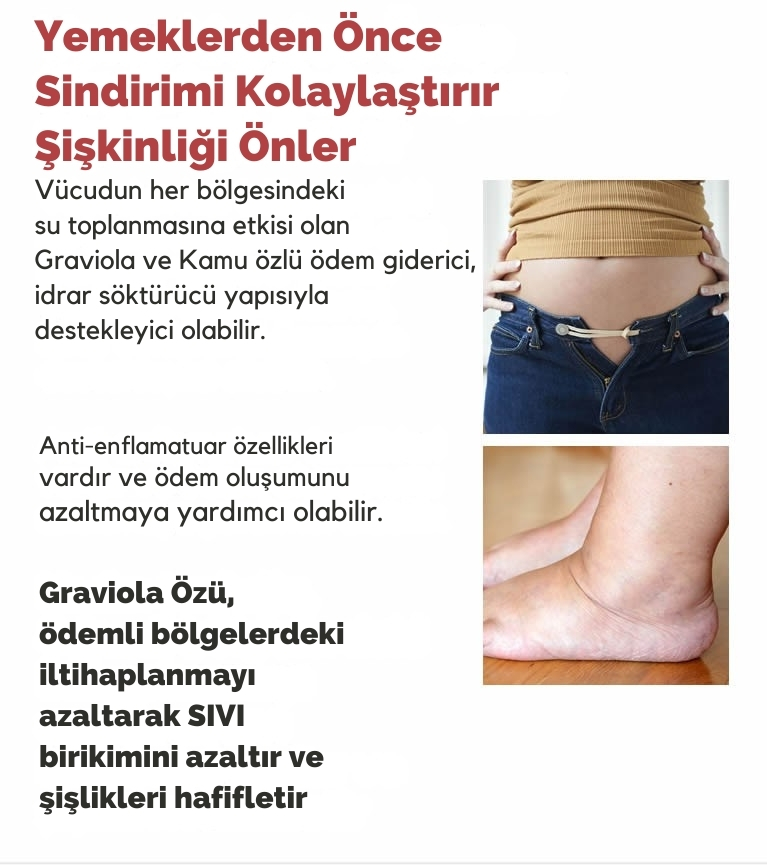 Yemeklerden Önce Sindirimi Kolaylaştırır Şişkinliği Önler

Vücudun her bölgesindeki su toplanmasına etkisi olan Graviola ve Kamu özlü ödem giderici, idrar söktürücü yapısıyla destekleyici olabilir.

Anti-enflamatuar özellikleri vardır ve ödem oluşumunu azaltmaya yardımcı olabilir.

Graviola Özü, ödemli bölgelerdeki iltihaplanmayı azaltarak SIVI birikimini azaltır ve şişlikleri hafifletir